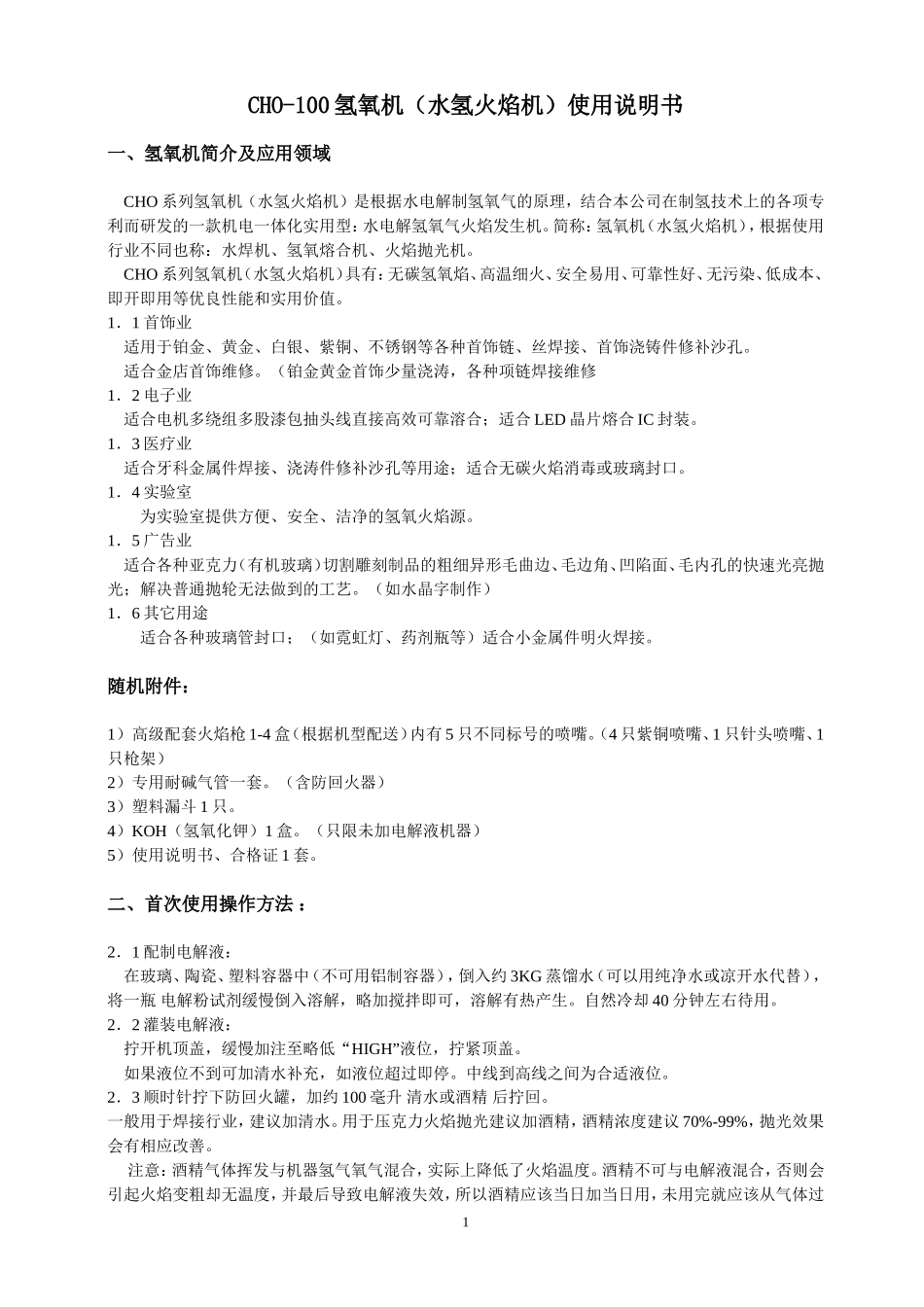 CHO-100氢氧机（水氢火焰机）使用说明书

一、氢氧机简介及应用领域

CHO系列氢氧机（水氢火焰机）是根据水电解制氢氧气的原理，结合本公司在制氢技术上的各项专利而研发的一款机电一体化实用型：水电解氢氧气火焰发生机。简称：氢氧机（水氢火焰机），根据使用行业不同也称：水焊机、氢氧熔合机、火焰抛光机。

CHO系列氢氧机（水氢火焰机）具有：无碳氢氧焰、高温细火、安全易用、可靠性好、无污染、低成本、即开即用等优良性能和实用价值。

1．1首饰业
适用于铂金、黄金、白银、紫铜、不锈钢等各种首饰链、丝焊接、首饰浇铸件修补沙孔。
适合金店首饰维修。（铂金黄金首饰少量浇涛，各种项链焊接维修
1．2电子业
适合电机多绕组多股漆包抽头线直接高效可靠溶合；适合LED晶片熔合IC封装。
1．3医疗业
适合牙科金属件焊接、浇涛件修补沙孔等用途；适合无碳火焰消毒或玻璃封口。
1．4实验室
为实验室提供方便、安全、洁净的氢氧火焰源。
1．5广告业
适合各种亚克力（有机玻璃）切割雕刻制品的粗细异形毛曲边、毛边角、凹陷面、毛内孔的快速光亮抛光；解决普通抛轮无法做到的工艺。（如水晶字制作）
1．6其它用途
适合各种玻璃管封口；（如霓虹灯、药剂瓶等）适合小金属件明火焊接。

随机附件：

1）高级配套火焰枪1-4盒（根据机型配送）内有5只不同标号的喷嘴。（4只紫铜喷嘴、1只针头喷嘴、1只枪架）
2）专用耐碱气管一套。（含防回火器）
3）塑料漏斗1只。
4）KOH（氢氧化钾）1盒。（只限未加电解液机器）
5）使用说明书、合格证1套。

二、首次使用操作方法：

2．1配制电解液：
在玻璃、陶瓷、塑料容器中（不可用铝制容器），倒入约3KG蒸馏水（可以用纯净水或凉开水代替），将一瓶 电解粉试剂缓慢倒入溶解，略加搅拌即可，溶解有热产生。自然冷却40分钟左右待用。
2．2灌装电解液：
拧开机顶盖，缓慢加注至略低“HIGH”液位，拧紧顶盖。
如果液位不到可加清水补充，如液位超过即停。中线到高线之间为合适液位。
2．3顺时针拧下防回火罐，加约100毫升 清水或酒精 后拧回。
一般用于焊接行业，建议加清水。用于压克力火焰抛光建议加酒精，酒精浓度建议70%-99%，抛光效果会有相应改善。
注意：酒精气体挥发与机器氢气氧气混合，实际上降低了火焰温度。酒精不可与电解液混合，否则会引起火焰变粗却无温度，并最后导致电解液失效，所以酒精应该当日加当日用，未用完就应该从气体过

1